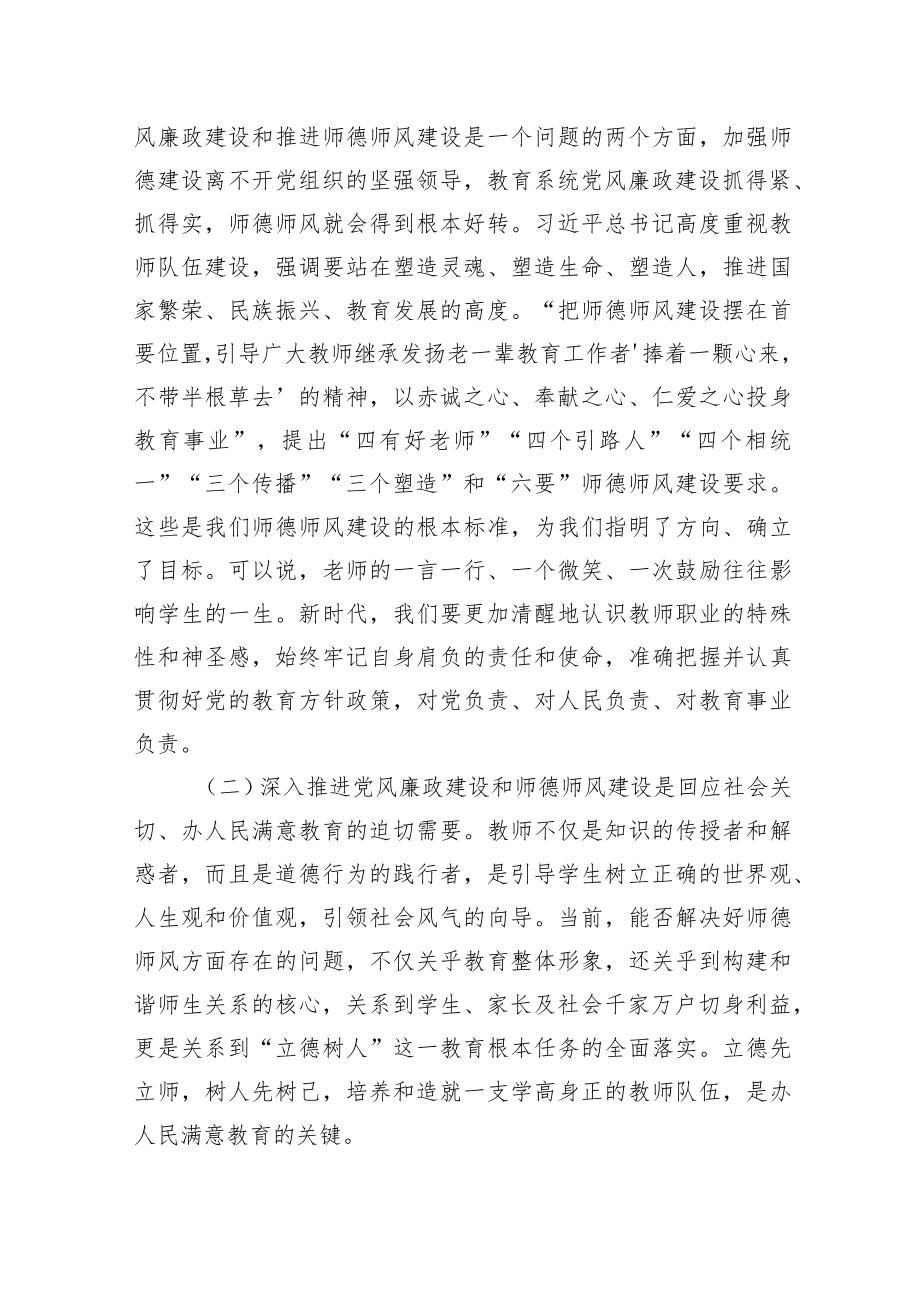 风廉政建设和推进师德师风建设是一个问题的两个方面，加强师德建设离不开党组织的坚强领导，教育系统党风廉政建设抓得紧、抓得实，师德师风就会得到根本好转。习近平总书记高度重视教师队伍建设，强调要站在塑造灵魂、塑造生命、塑造人，推进国家繁荣、民族振兴、教育发展的高度。“把师德师风建设摆在首要位置,引导广大教师继承发扬老一辈教育工作者'捧着一颗心来，不带半根草去’的精神，以赤诚之心、奉献之心、仁爱之心投身教育事业”，提出“四有好老师”“四个引路人”“四个相统一”“三个传播”“三个塑造”和“六要”师德师风建设要求。这些是我们师德师风建设的根本标准，为我们指明了方向、确立了目标。可以说，老师的一言一行、一个微笑、一次鼓励往往影响学生的一生。新时代，我们要更加清醒地认识教师职业的特殊性和神圣感，始终牢记自身肩负的责任和使命，准确把握并认真贯彻好党的教育方针政策，对党负责、对人民负责、对教育事业负责。

（二）深入推进党风廉政建设和师德师风建设是回应社会关切、办人民满意教育的迫切需要。教师不仅是知识的传授者和解惑者，而且是道德行为的践行者，是引导学生树立正确的世界观、人生观和价值观，引领社会风气的向导。当前，能否解决好师德师风方面存在的问题，不仅关乎教育整体形象，还关乎到构建和谐师生关系的核心，关系到学生、家长及社会千家万户切身利益，更是关系到“立德树人”这一教育根本任务的全面落实。立德先立师，树人先树己，培养和造就一支学高身正的教师队伍，是办人民满意教育的关键。